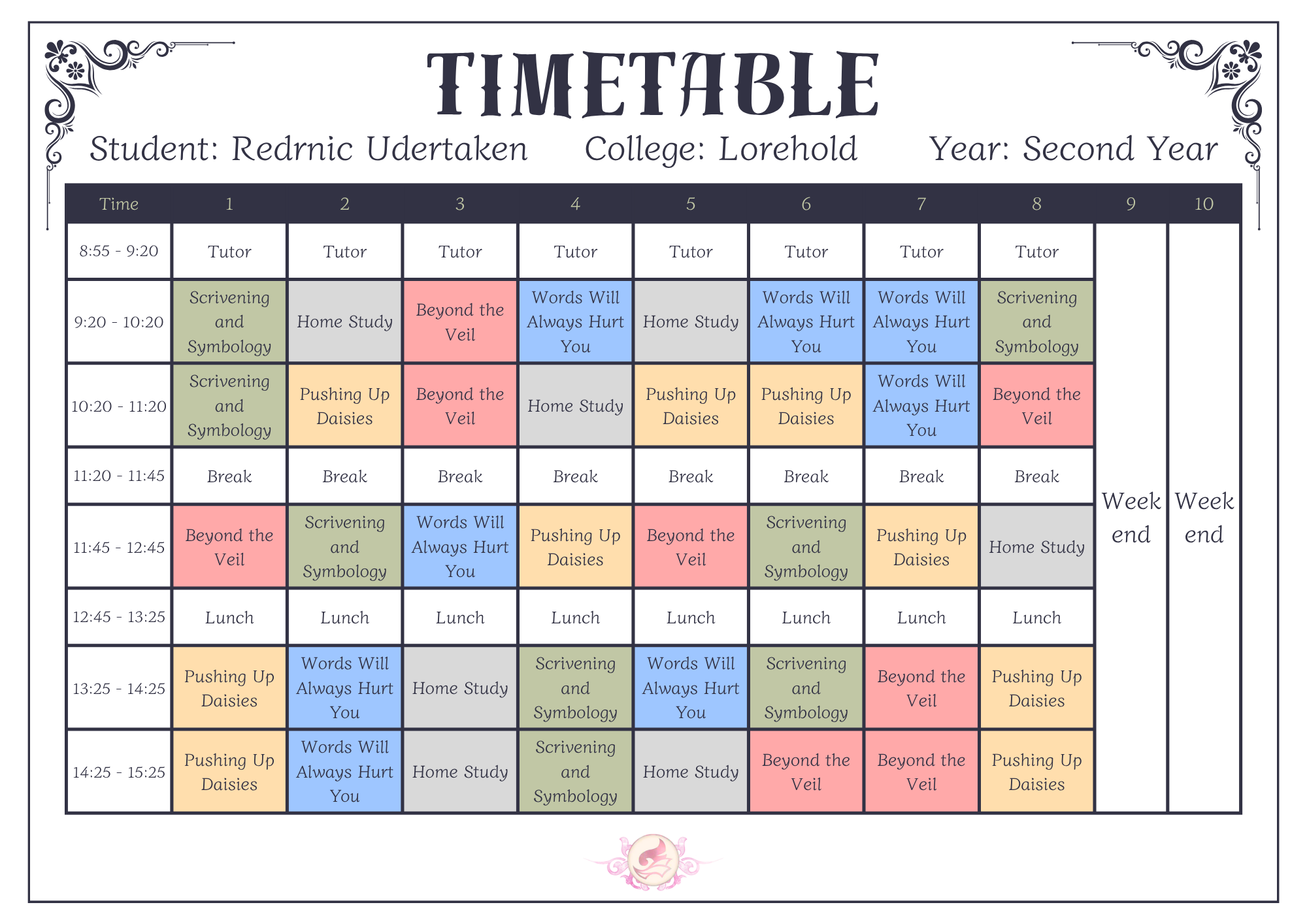 TIMETABLE

Student: Redrnic Udertaken College: Lorehold Year: Second Year

| Time | 1 | 2 | 3 | 4 | 5 | 6 | 7 | 8 | 9 | 10 |
|---|---|---|---|---|---|---|---|---|---|---|
| 8:55 - 9:20 | Tutor | Tutor | Tutor | Tutor | Tutor | Tutor | Tutor | Tutor | Week end | Week end |
| 9:20 - 10:20 | Scrivening and Symbology | Home Study | Beyond the Veil | Words Will Always Hurt You | Home Study | Words Will Always Hurt You | Words Will Always Hurt You | Scrivening and Symbology | | |
| 10:20 - 11:20 | Scrivening and Symbology | Pushing Up Daisies | Beyond the Veil | Home Study | Pushing Up Daisies | Pushing Up Daisies | Words Will Always Hurt You | Beyond the Veil | | |
| 11:20 - 11:45 | Break | Break | Break | Break | Break | Break | Break | Break | | |
| 11:45 - 12:45 | Beyond the Veil | Scrivening and Symbology | Words Will Always Hurt You | Pushing Up Daisies | Beyond the Veil | Scrivening and Symbology | Pushing Up Daisies | Home Study | | |
| 12:45 - 13:25 | Lunch | Lunch | Lunch | Lunch | Lunch | Lunch | Lunch | Lunch | | |
| 13:25 - 14:25 | Pushing Up Daisies | Words Will Always Hurt You | Home Study | Scrivening and Symbology | Words Will Always Hurt You | Scrivening and Symbology | Beyond the Veil | Pushing Up Daisies | | |
| 14:25 - 15:25 | Pushing Up Daisies | Words Will Always Hurt You | Home Study | Scrivening and Symbology | Home Study | Beyond the Veil | Beyond the Veil | Pushing Up Daisies | | |